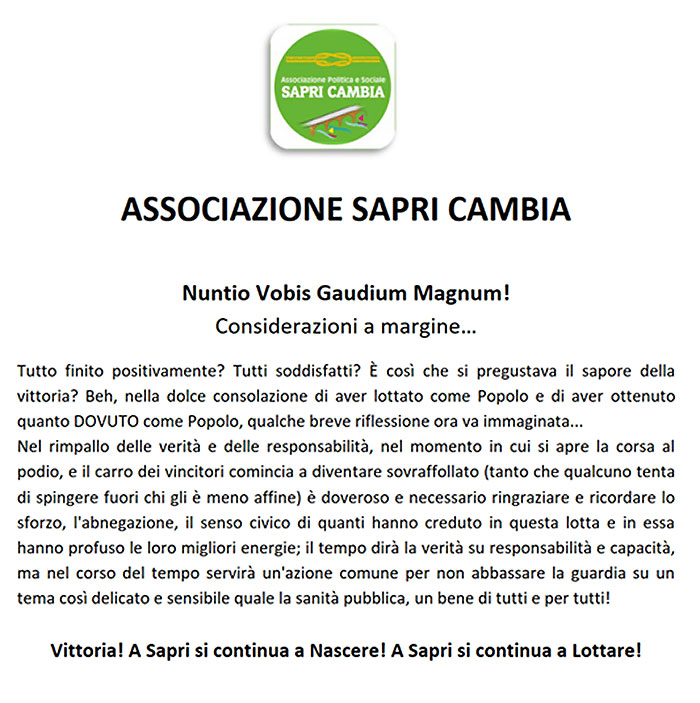 Associazione Politica e Sociale
SAPRI CAMBIA

ASSOCIAZIONE SAPRI CAMBIA

Nuntio Vobis Gaudium Magnum!
Considerazioni a margine...

Tutto finito positivamente? Tutti soddisfatti? È così che si pregustava il sapore della vittoria? Beh, nella dolce consolazione di aver lottato come Popolo e di aver ottenuto quanto DOVUTO come Popolo, qualche breve riflessione ora va immaginata...
Nel rimpallo delle verità e delle responsabilità, nel momento in cui si apre la corsa al podio, e il carro dei vincitori comincia a diventare sovraffollato (tanto che qualcuno tenta di spingere fuori chi gli è meno affine) è doveroso e necessario ringraziare e ricordare lo sforzo, l'abnegazione, il senso civico di quanti hanno creduto in questa lotta e in essa hanno profuso le loro migliori energie; il tempo dirà la verità su responsabilità e capacità, ma nel corso del tempo servirà un'azione comune per non abbassare la guardia su un tema così delicato e sensibile quale la sanità pubblica, un bene di tutti e per tutti!

Vittoria! A Sapri si continua a Nascere! A Sapri si continua a Lottare!